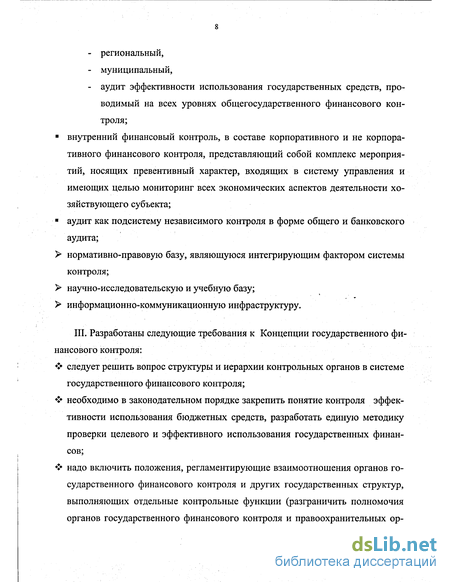 8

- региональный,
- муниципальный,
- аудит эффективности использования государственных средств, проводимый на всех уровнях общегосударственного финансового контроля;

▪ внутренний финансовый контроль, в составе корпоративного и не корпоративного финансового контроля, представляющий собой комплекс мероприятий, носящих превентивный характер, входящих в систему управления и имеющих целью мониторинг всех экономических аспектов деятельности хозяйствующего субъекта;

▪ аудит как подсистему независимого контроля в форме общего и банковского аудита;

➢ нормативно-правовую базу, являющуюся интегрирующим фактором системы контроля;

➢ научно-исследовательскую и учебную базу;

➢ информационно-коммуникационную инфраструктуру.

III. Разработаны следующие требования к Концепции государственного финансового контроля:

❖ следует решить вопрос структуры и иерархии контрольных органов в системе государственного финансового контроля;

❖ необходимо в законодательном порядке закрепить понятие контроля эффективности использования бюджетных средств, разработать единую методику проверки целевого и эффективного использования государственных финансов;

❖ надо включить положения, регламентирующие взаимоотношения органов государственного финансового контроля и других государственных структур, выполняющих отдельные контрольные функции (разграничить полномочия органов государственного финансового контроля и правоохранительных ор-

dsLib.net
библиотека диссертаций